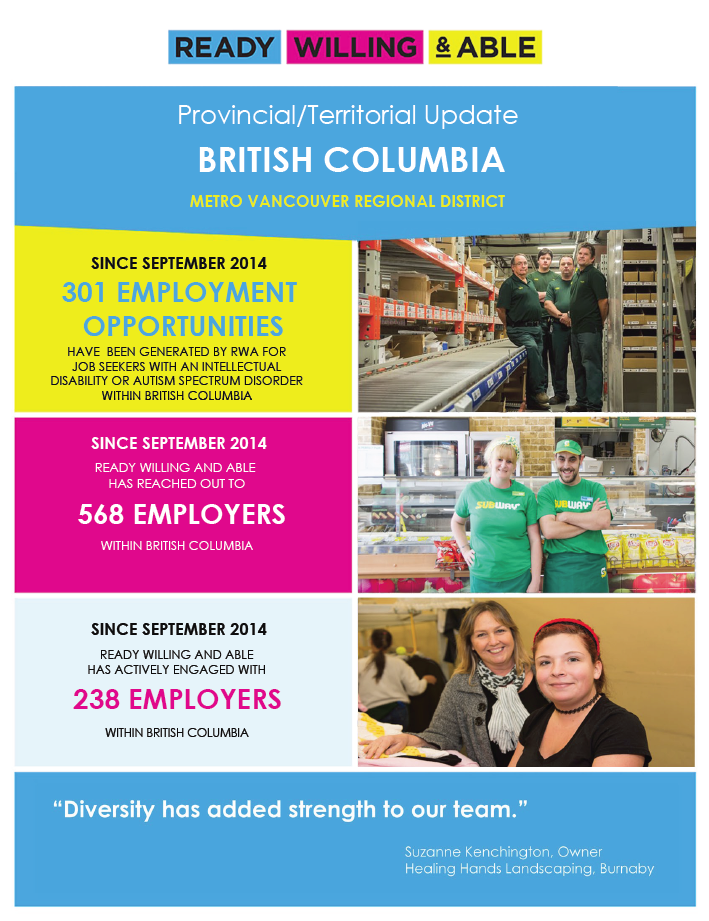 READY WILLING & ABLE

Provincial/Territorial Update

BRITISH COLUMBIA

METRO VANCOUVER REGIONAL DISTRICT

SINCE SEPTEMBER 2014

301 EMPLOYMENT OPPORTUNITIES

HAVE BEEN GENERATED BY RWA FOR JOB SEEKERS WITH AN INTELLECTUAL DISABILITY OR AUTISM SPECTRUM DISORDER WITHIN BRITISH COLUMBIA

SINCE SEPTEMBER 2014

READY WILLING AND ABLE HAS REACHED OUT TO

568 EMPLOYERS

WITHIN BRITISH COLUMBIA

SUBWAY

SUBWAY

SINCE SEPTEMBER 2014

READY WILLING AND ABLE HAS ACTIVELY ENGAGED WITH

238 EMPLOYERS

WITHIN BRITISH COLUMBIA

"Diversity has added strength to our team."

Suzanne Kenchington, Owner
Healing Hands Landscaping, Burnaby